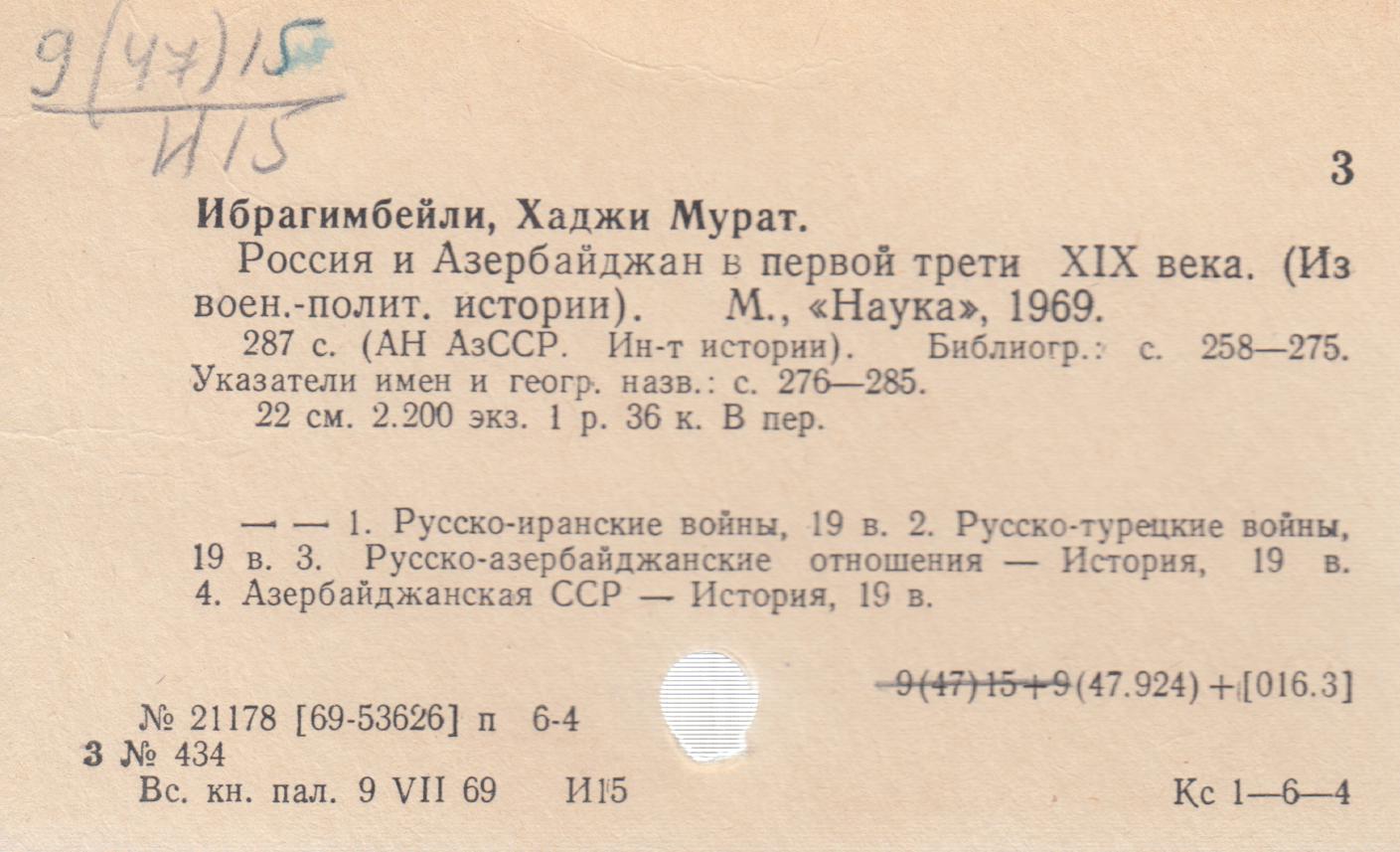 9(47)15
И15

3

Ибрагимбейли, Хаджи Мурат.

Россия и Азербайджан в первой трети XIX века. (Из воен.-полит. истории). М., «Наука», 1969.

287 с. (АН АзССР. Ин-т истории). Библиогр.: с. 258—275. Указатели имен и геогр. назв.: с. 276—285.

22 см. 2.200 экз. 1 р. 36 к. В пер.

— — 1. Русско-иранские войны, 19 в. 2. Русско-турецкие войны, 19 в. 3. Русско-азербайджанские отношения — История, 19 в. 4. Азербайджанская ССР — История, 19 в.

9(47)15+9(47.924)+[016.3]

№ 21178 [69-53626] п 6-4

3 № 434

Вс. кн. пал. 9 VII 69 И15

Кс 1—6—4